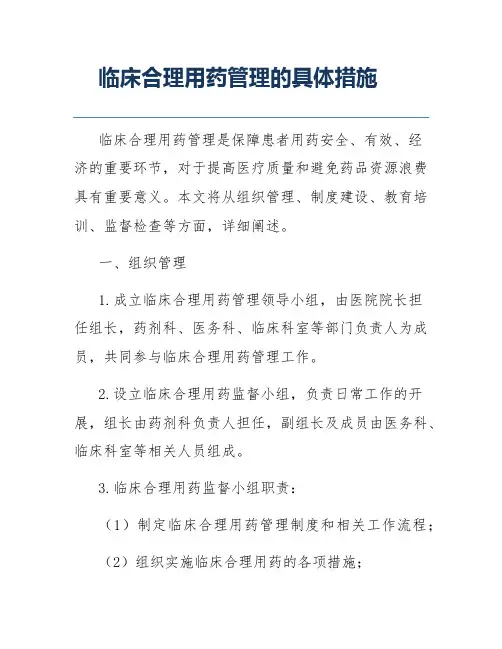 临床合理用药管理的具体措施

临床合理用药管理是保障患者用药安全、有效、经济的重要环节，对于提高医疗质量和避免药品资源浪费具有重要意义。本文将从组织管理、制度建设、教育培训、监督检查等方面，详细阐述。

一、组织管理

1. 成立临床合理用药管理领导小组，由医院院长担任组长，药剂科、医务科、临床科室等部门负责人为成员，共同参与临床合理用药管理工作。

2. 设立临床合理用药监督小组，负责日常工作的开展，组长由药剂科负责人担任，副组长及成员由医务科、临床科室等相关人员组成。

3. 临床合理用药监督小组职责：

（1）制定临床合理用药管理制度和相关工作流程；

（2）组织实施临床合理用药的各项措施；